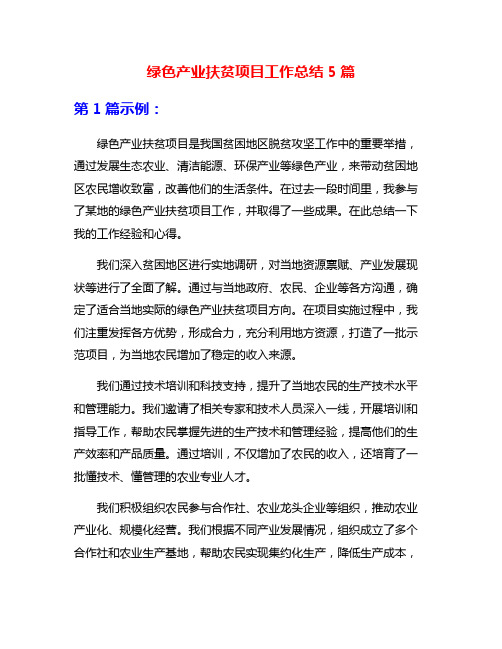 绿色产业扶贫项目工作总结 5 篇

第 1 篇示例：

绿色产业扶贫项目是我国贫困地区脱贫攻坚工作中的重要举措，通过发展生态农业、清洁能源、环保产业等绿色产业，来带动贫困地区农民增收致富，改善他们的生活条件。在过去一段时间里，我参与了某地的绿色产业扶贫项目工作，并取得了一些成果。在此总结一下我的工作经验和心得。

我们深入贫困地区进行实地调研，对当地资源禀赋、产业发展现状等进行了全面了解。通过与当地政府、农民、企业等各方沟通，确定了适合当地实际的绿色产业扶贫项目方向。在项目实施过程中，我们注重发挥各方优势，形成合力，充分利用地方资源，打造了一批示范项目，为当地农民增加了稳定的收入来源。

我们通过技术培训和科技支持，提升了当地农民的生产技术水平和管理能力。我们邀请了相关专家和技术人员深入一线，开展培训和指导工作，帮助农民掌握先进的生产技术和管理经验，提高他们的生产效率和产品质量。通过培训，不仅增加了农民的收入，还培育了一批懂技术、懂管理的农业专业人才。

我们积极组织农民参与合作社、农业龙头企业等组织，推动农业产业化、规模化经营。我们根据不同产业发展情况，组织成立了多个合作社和农业生产基地，帮助农民实现集约化生产，降低生产成本，